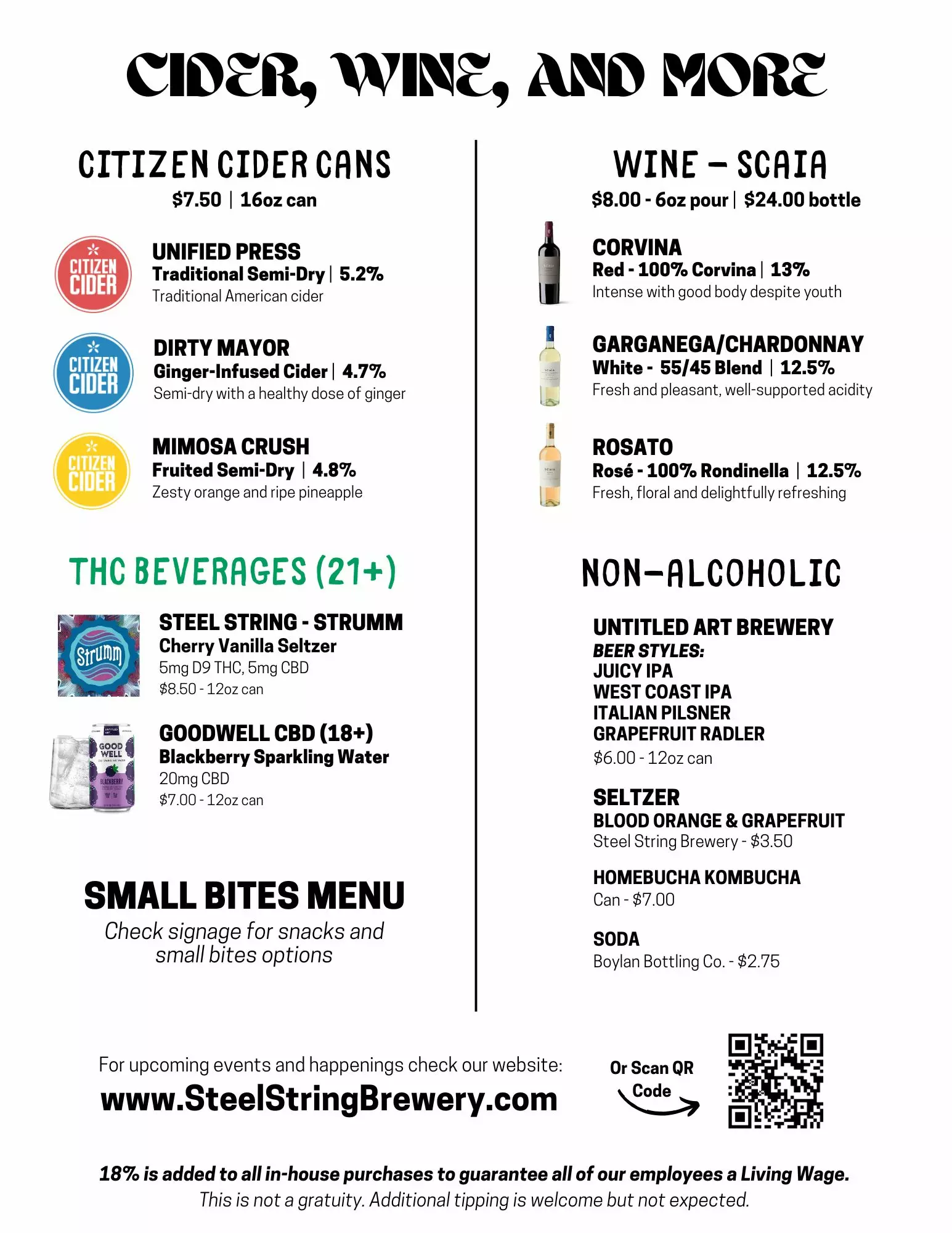 CIDER, WINE, AND MORE

CITIZEN CIDER CANS
$7.50 | 16oz can

CITIZEN CIDER
UNIFIED PRESS
Traditional Semi-Dry | 5.2%
Traditional American cider

CITIZEN CIDER
DIRTY MAYOR
Ginger-Infused Cider | 4.7%
Semi-dry with a healthy dose of ginger

CITIZEN CIDER
MIMOSA CRUSH
Fruited Semi-Dry | 4.8%
Zesty orange and ripe pineapple

THC BEVERAGES (21+)

Strumm
STEEL STRING - STRUMM
Cherry Vanilla Seltzer
5mg D9 THC, 5mg CBD
$8.50 - 12oz can

GOOD WELL
BLACKBERRY
GOODWELL CBD (18+)
Blackberry Sparkling Water
20mg CBD
$7.00 - 12oz can

SMALL BITES MENU
Check signage for snacks and small bites options

WINE – SCAIA
$8.00 - 6oz pour | $24.00 bottle

CORVINA
Red - 100% Corvina | 13%
Intense with good body despite youth

GARGANEGA/CHARDONNAY
White - 55/45 Blend | 12.5%
Fresh and pleasant, well-supported acidity

ROSATO
Rosé - 100% Rondinella | 12.5%
Fresh, floral and delightfully refreshing

NON-ALCOHOLIC

UNTITLED ART BREWERY
BEER STYLES:
JUICY IPA
WEST COAST IPA
ITALIAN PILSNER
GRAPEFRUIT RADLER
$6.00 - 12oz can

SELTZER
BLOOD ORANGE & GRAPEFRUIT
Steel String Brewery - $3.50

HOMEBUCHA KOMBUCHA
Can - $7.00

SODA
Boylan Bottling Co. - $2.75

For upcoming events and happenings check our website:
www.SteelStringBrewery.com

Or Scan QR Code

18% is added to all in-house purchases to guarantee all of our employees a Living Wage.
This is not a gratuity. Additional tipping is welcome but not expected.